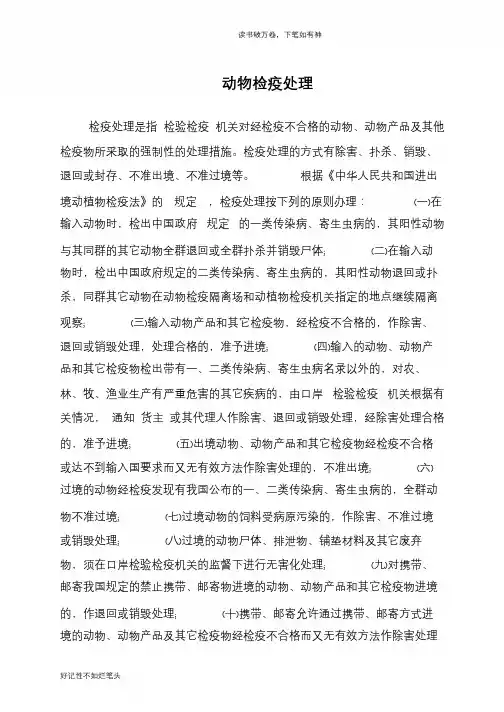 读书破万卷，下笔如有神

动物检疫处理

检疫处理是指 检验检疫 机关对经检疫不合格的动物、动物产品及其他检疫物所采取的强制性的处理措施。检疫处理的方式有除害、扑杀、销毁、退回或封存、不准出境、不准过境等。 根据《中华人民共和国进出境动植物检疫法》的 规定 ，检疫处理按下列的原则办理： ㈠在输入动物时，检出中国政府 规定 的一类传染病、寄生虫病的，其阳性动物与其同群的其它动物全群退回或全群扑杀并销毁尸体； ㈡在输入动物时，检出中国政府规定的二类传染病、寄生虫病的，其阳性动物退回或扑杀，同群其它动物在动物检疫隔离场和动植物检疫机关指定的地点继续隔离观察； ㈢输入动物产品和其它检疫物，经检疫不合格的，作除害、退回或销毁处理，处理合格的，准予进境； ㈣输入的动物、动物产品和其它检疫物检出带有一、二类传染病、寄生虫病名录以外的，对农、林、牧、渔业生产有严重危害的其它疾病的，由口岸 检验检疫 机关根据有关情况， 通知 货主 或其代理人作除害、退回或销毁处理，经除害处理合格的，准予进境； ㈤出境动物、动物产品和其它检疫物经检疫不合格或达不到输入国要求而又无有效方法作除害处理的，不准出境； ㈥过境的动物经检疫发现有我国公布的一、二类传染病、寄生虫病的，全群动物不准过境； ㈦过境动物的饲料受病原污染的，作除害、不准过境或销毁处理； ㈧过境的动物尸体、排泄物、铺垫材料及其它废弃物，须在口岸检验检疫机关的监督下进行无害化处理； ㈨对携带、邮寄我国规定的禁止携带、邮寄物进境的动物、动物产品和其它检疫物进境的，作退回或销毁处理； ㈩携带、邮寄允许通过携带、邮寄方式进境的动物、动物产品及其它检疫物经检疫不合格而又无有效方法作除害处理

好记性不如烂笔头